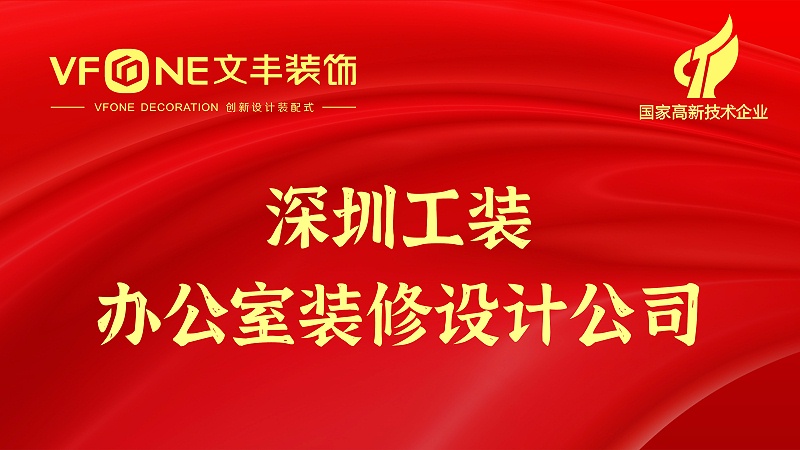 VFONE文丰装饰

VFONE DECORATION 创新设计装配式

国家高新技术企业

深圳工装

办公室装修设计公司